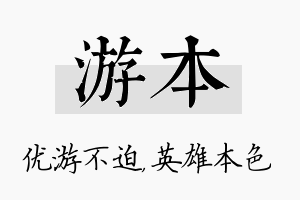 游本

优游不迫，英雄本色